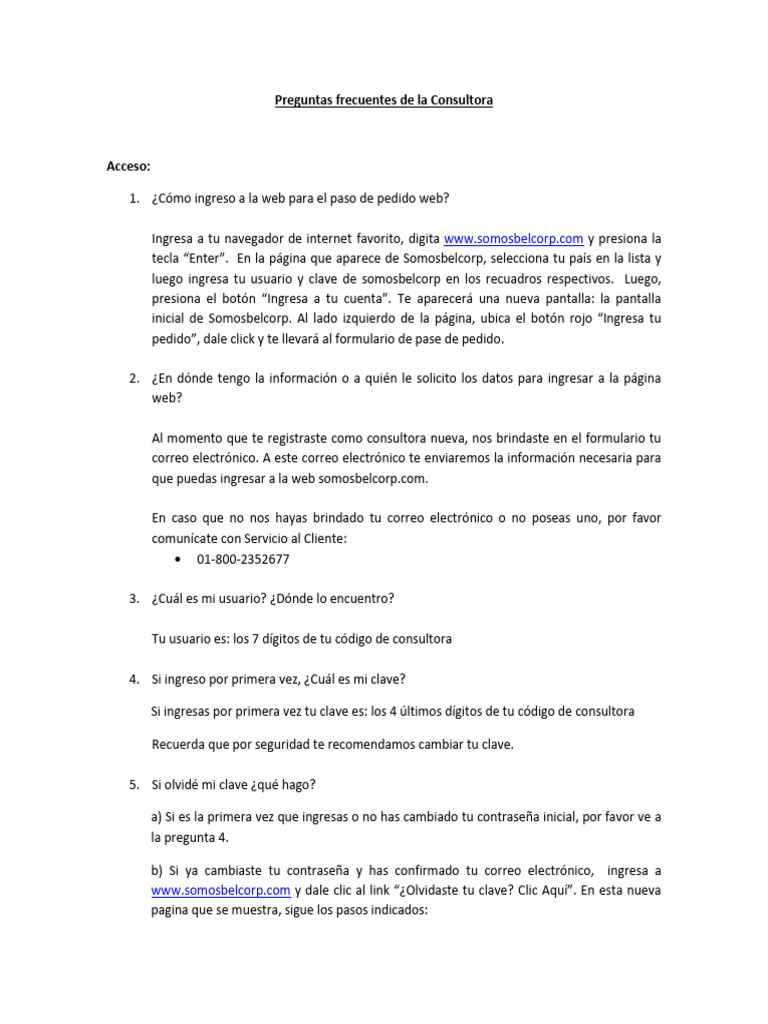 Preguntas frecuentes de la Consultora

Acceso:

1. ¿Cómo ingreso a la web para el paso de pedido web?

Ingresa a tu navegador de internet favorito, digita www.somosbelcorp.com y presiona la tecla "Enter". En la página que aparece de Somosbelcorp, selecciona tu país en la lista y luego ingresa tu usuario y clave de somosbelcorp en los recuadros respectivos. Luego, presiona el botón "Ingresa a tu cuenta". Te aparecerá una nueva pantalla: la pantalla inicial de Somosbelcorp. Al lado izquierdo de la página, ubica el botón rojo "Ingresa tu pedido", dale click y te llevará al formulario de pase de pedido.

2. ¿En dónde tengo la información o a quién le solicito los datos para ingresar a la página web?

Al momento que te registraste como consultora nueva, nos brindaste en el formulario tu correo electrónico. A este correo electrónico te enviaremos la información necesaria para que puedas ingresar a la web somosbelcorp.com.

En caso que no nos hayas brindado tu correo electrónico o no poseas uno, por favor comunícate con Servicio al Cliente:
• 01-800-2352677

3. ¿Cuál es mi usuario? ¿Dónde lo encuentro?

Tu usuario es: los 7 dígitos de tu código de consultora

4. Si ingreso por primera vez, ¿Cuál es mi clave?

Si ingresas por primera vez tu clave es: los 4 últimos dígitos de tu código de consultora

Recuerda que por seguridad te recomendamos cambiar tu clave.

5. Si olvidé mi clave ¿qué hago?

a) Si es la primera vez que ingresas o no has cambiado tu contraseña inicial, por favor ve a la pregunta 4.

b) Si ya cambiaste tu contraseña y has confirmado tu correo electrónico, ingresa a www.somosbelcorp.com y dale clic al link "¿Olvidaste tu clave? Clic Aquí". En esta nueva pagina que se muestra, sigue los pasos indicados: